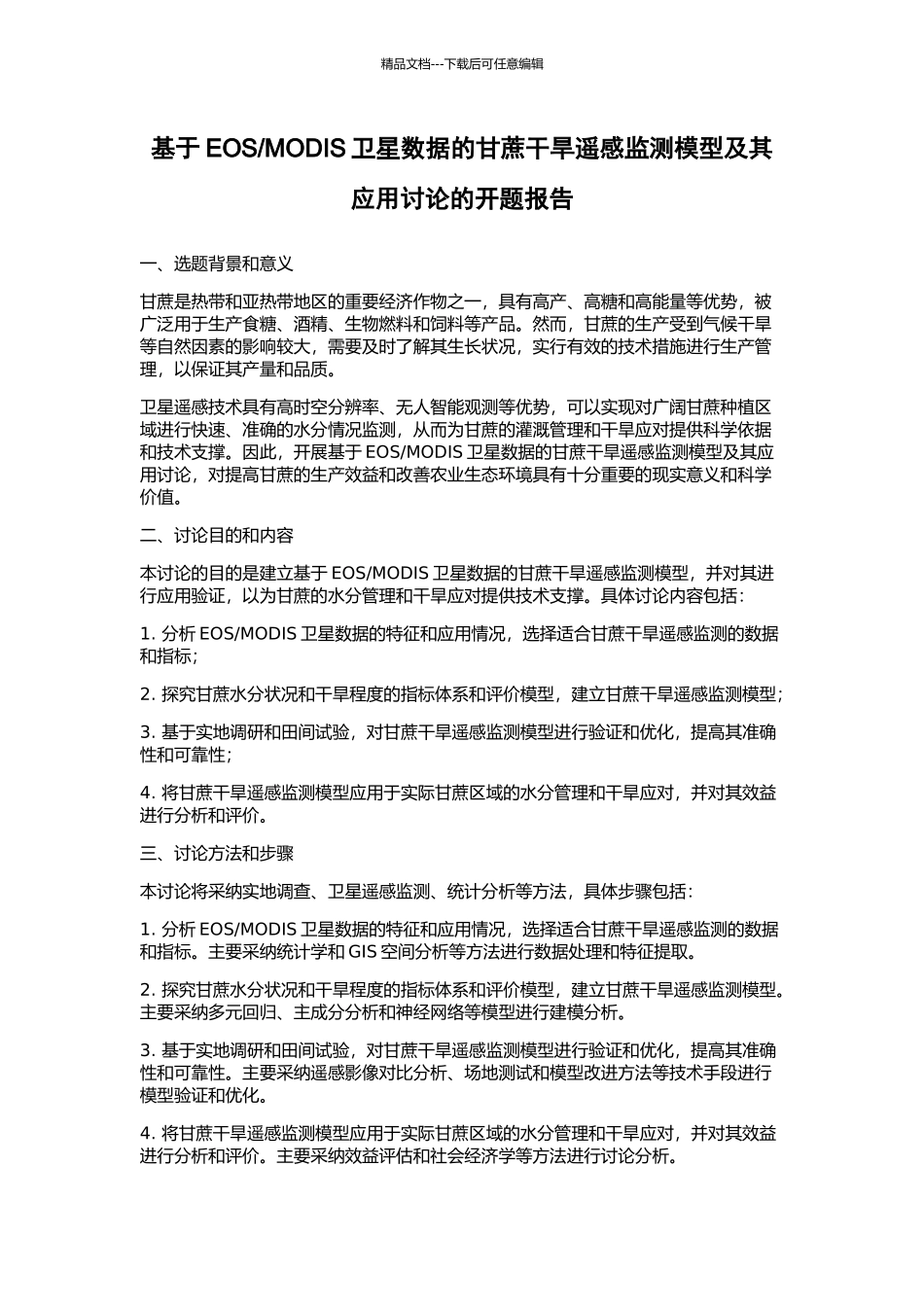 精品文档---下载后可任意编辑

基于 EOS/MODIS 卫星数据的甘蔗干旱遥感监测模型及其应用讨论的开题报告

一、选题背景和意义

甘蔗是热带和亚热带地区的重要经济作物之一，具有高产、高糖和高能量等优势，被广泛用于生产食糖、酒精、生物燃料和饲料等产品。然而，甘蔗的生产受到气候干旱等自然因素的影响较大，需要及时了解其生长状况，实行有效的技术措施进行生产管理，以保证其产量和品质。

卫星遥感技术具有高时空分辨率、无人智能观测等优势，可以实现对广阔甘蔗种植区域进行快速、准确的水分情况监测，从而为甘蔗的灌溉管理和干旱应对提供科学依据和技术支撑。因此，开展基于 EOS/MODIS 卫星数据的甘蔗干旱遥感监测模型及其应用讨论，对提高甘蔗的生产效益和改善农业生态环境具有十分重要的现实意义和科学价值。

二、讨论目的和内容

本讨论的目的是建立基于 EOS/MODIS 卫星数据的甘蔗干旱遥感监测模型，并对其进行应用验证，以为甘蔗的水分管理和干旱应对提供技术支撑。具体讨论内容包括：

1. 分析 EOS/MODIS 卫星数据的特征和应用情况，选择适合甘蔗干旱遥感监测的数据和指标；

2. 探究甘蔗水分状况和干旱程度的指标体系和评价模型，建立甘蔗干旱遥感监测模型；

3. 基于实地调研和田间试验，对甘蔗干旱遥感监测模型进行验证和优化，提高其准确性和可靠性；

4. 将甘蔗干旱遥感监测模型应用于实际甘蔗区域的水分管理和干旱应对，并对其效益进行分析和评价。

三、讨论方法和步骤

本讨论将采纳实地调查、卫星遥感监测、统计分析等方法，具体步骤包括：

1. 分析 EOS/MODIS 卫星数据的特征和应用情况，选择适合甘蔗干旱遥感监测的数据和指标。主要采纳统计学和 GIS 空间分析等方法进行数据处理和特征提取。

2. 探究甘蔗水分状况和干旱程度的指标体系和评价模型，建立甘蔗干旱遥感监测模型。主要采纳多元回归、主成分分析和神经网络等模型进行建模分析。

3. 基于实地调研和田间试验，对甘蔗干旱遥感监测模型进行验证和优化，提高其准确性和可靠性。主要采纳遥感影像对比分析、场地测试和模型改进方法等技术手段进行模型验证和优化。

4. 将甘蔗干旱遥感监测模型应用于实际甘蔗区域的水分管理和干旱应对，并对其效益进行分析和评价。主要采纳效益评估和社会经济学等方法进行讨论分析。